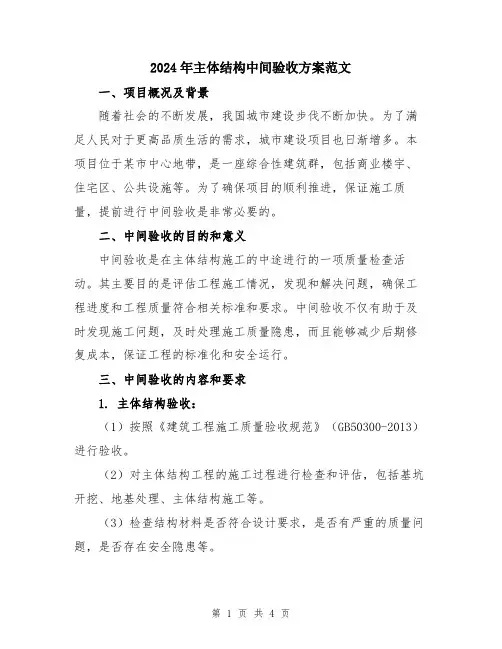 2024 年主体结构中间验收方案范文

一、项目概况及背景

随着社会的不断发展，我国城市建设步伐不断加快。为了满足人民对于更高品质生活的需求，城市建设项目也日渐增多。本项目位于某市中心地带，是一座综合性建筑群，包括商业楼宇、住宅区、公共设施等。为了确保项目的顺利推进，保证施工质量，提前进行中间验收是非常必要的。

二、中间验收的目的和意义

中间验收是在主体结构施工的中途进行的一项质量检查活动。其主要目的是评估工程施工情况，发现和解决问题，确保工程进度和工程质量符合相关标准和要求。中间验收不仅有助于及时发现施工问题，及时处理施工质量隐患，而且能够减少后期修复成本，保证工程的标准化和安全运行。

三、中间验收的内容和要求

1. 主体结构验收：

（1）按照《建筑工程施工质量验收规范》（GB50300-2013）进行验收。

（2）对主体结构工程的施工过程进行检查和评估，包括基坑开挖、地基处理、主体结构施工等。

（3）检查结构材料是否符合设计要求，是否有严重的质量问题，是否存在安全隐患等。

第 1 页 共 4 页